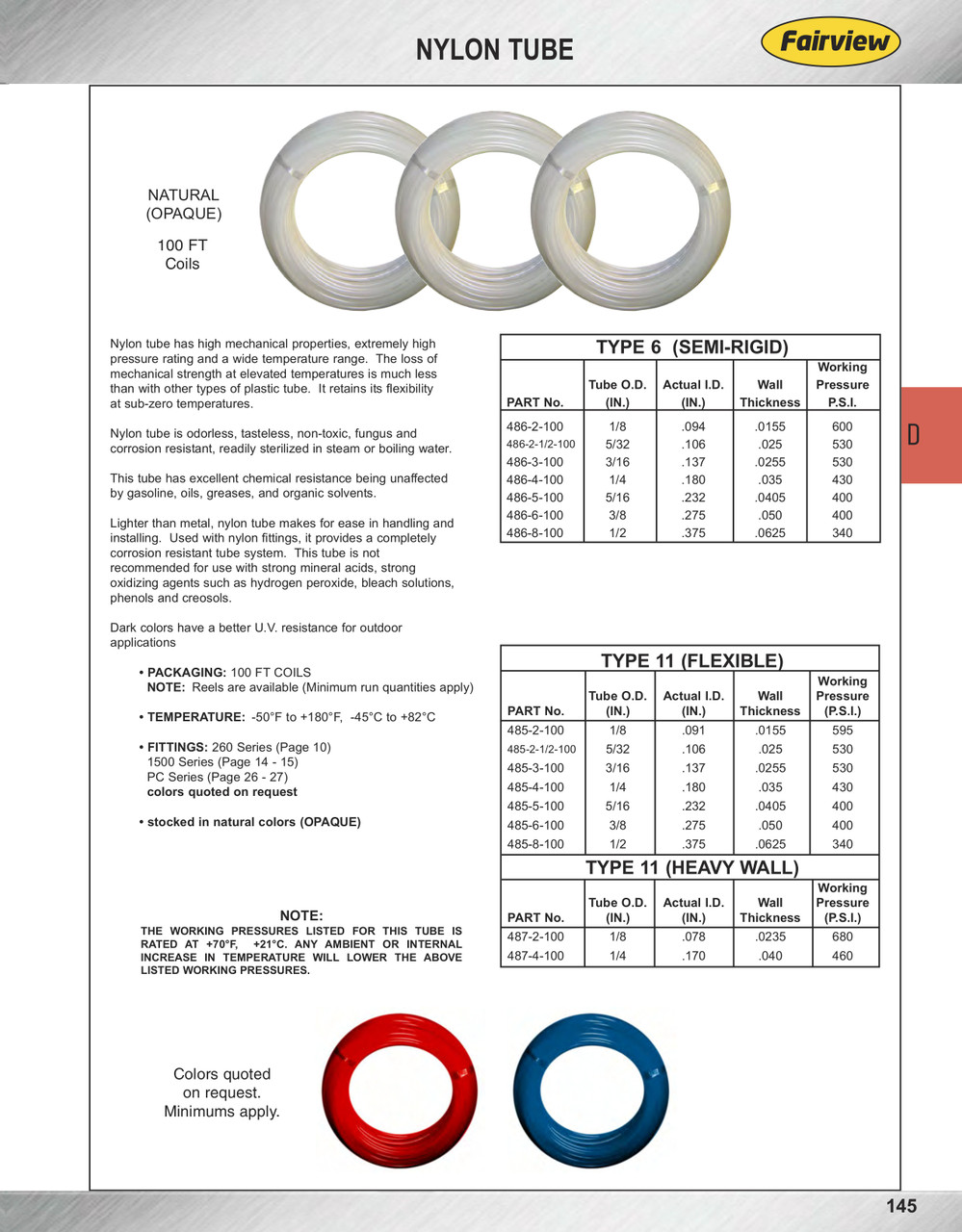 NYLON TUBE

Fairview

NATURAL (OPAQUE)

100 FT Coils

Nylon tube has high mechanical properties, extremely high pressure rating and a wide temperature range. The loss of mechanical strength at elevated temperatures is much less than with other types of plastic tube. It retains its flexibility at sub-zero temperatures.

Nylon tube is odorless, tasteless, non-toxic, fungus and corrosion resistant, readily sterilized in steam or boiling water.

This tube has excellent chemical resistance being unaffected by gasoline, oils, greases, and organic solvents.

Lighter than metal, nylon tube makes for ease in handling and installing. Used with nylon fittings, it provides a completely corrosion resistant tube system. This tube is not recommended for use with strong mineral acids, strong oxidizing agents such as hydrogen peroxide, bleach solutions, phenols and creosols.

Dark colors have a better U.V. resistance for outdoor applications

• PACKAGING: 100 FT COILS
NOTE: Reels are available (Minimum run quantities apply)

• TEMPERATURE: -50°F to +180°F, -45°C to +82°C

• FITTINGS: 260 Series (Page 10)
1500 Series (Page 14 - 15)
PC Series (Page 26 - 27)
colors quoted on request

• stocked in natural colors (OPAQUE)

NOTE:
THE WORKING PRESSURES LISTED FOR THIS TUBE IS RATED AT +70°F, +21°C. ANY AMBIENT OR INTERNAL INCREASE IN TEMPERATURE WILL LOWER THE ABOVE LISTED WORKING PRESSURES.

TYPE 6 (SEMI-RIGID)

| PART No. | Tube O.D. (IN.) | Actual I.D. (IN.) | Wall Thickness | Working Pressure P.S.I. |
|---|---|---|---|---|
| 486-2-100 | 1/8 | .094 | .0155 | 600 |
| 486-2-1/2-100 | 5/32 | .106 | .025 | 530 |
| 486-3-100 | 3/16 | .137 | .0255 | 530 |
| 486-4-100 | 1/4 | .180 | .035 | 430 |
| 486-5-100 | 5/16 | .232 | .0405 | 400 |
| 486-6-100 | 3/8 | .275 | .050 | 400 |
| 486-8-100 | 1/2 | .375 | .0625 | 340 |

D

TYPE 11 (FLEXIBLE)

| PART No. | Tube O.D. (IN.) | Actual I.D. (IN.) | Wall Thickness | Working Pressure (P.S.I.) |
|---|---|---|---|---|
| 485-2-100 | 1/8 | .091 | .0155 | 595 |
| 485-2-1/2-100 | 5/32 | .106 | .025 | 530 |
| 485-3-100 | 3/16 | .137 | .0255 | 530 |
| 485-4-100 | 1/4 | .180 | .035 | 430 |
| 485-5-100 | 5/16 | .232 | .0405 | 400 |
| 485-6-100 | 3/8 | .275 | .050 | 400 |
| 485-8-100 | 1/2 | .375 | .0625 | 340 |

TYPE 11 (HEAVY WALL)

| PART No. | Tube O.D. (IN.) | Actual I.D. (IN.) | Wall Thickness | Working Pressure (P.S.I.) |
|---|---|---|---|---|
| 487-2-100 | 1/8 | .078 | .0235 | 680 |
| 487-4-100 | 1/4 | .170 | .040 | 460 |

Colors quoted on request. Minimums apply.

145